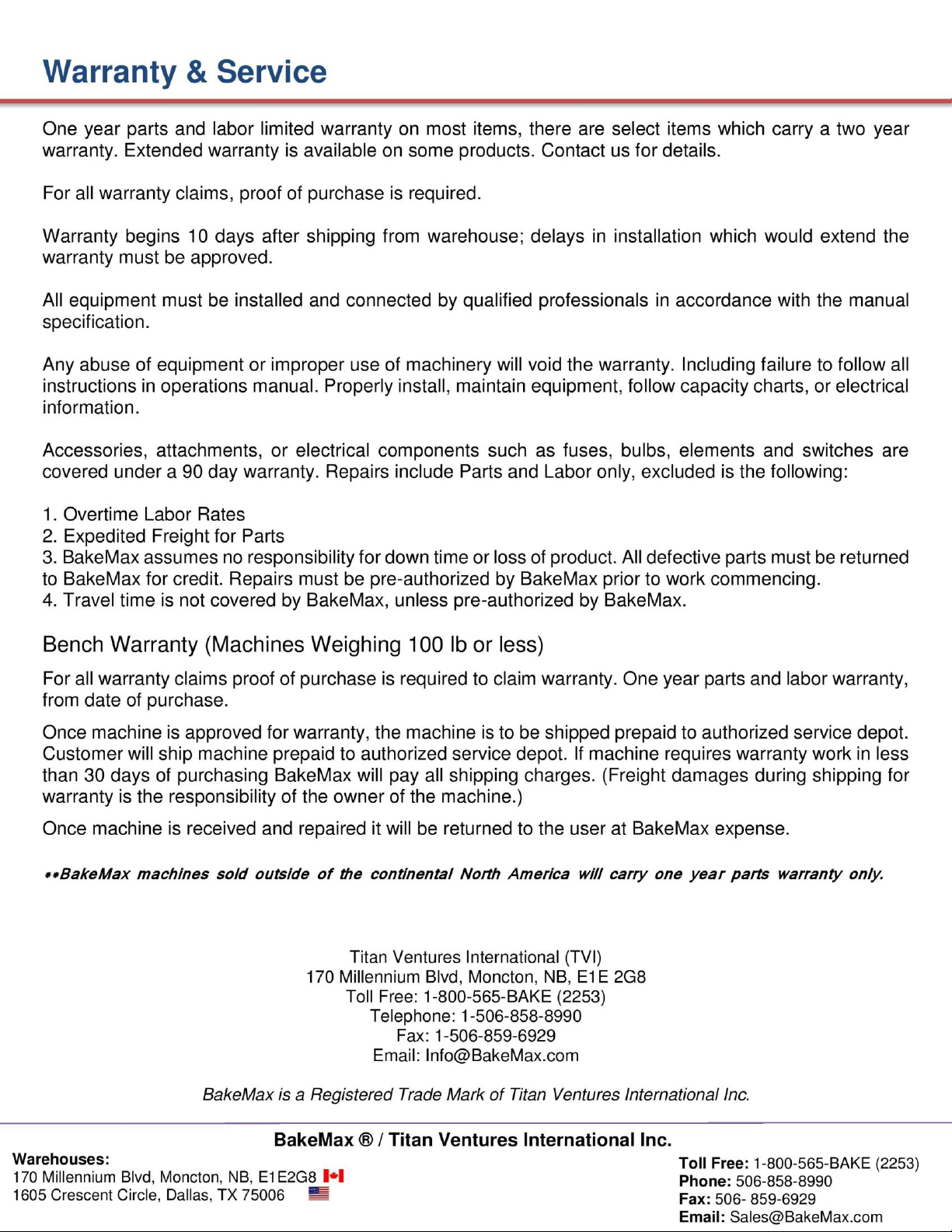 Warranty & Service

One year parts and labor limited warranty on most items, there are select items which carry a two year warranty. Extended warranty is available on some products. Contact us for details.

For all warranty claims, proof of purchase is required.

Warranty begins 10 days after shipping from warehouse; delays in installation which would extend the warranty must be approved.

All equipment must be installed and connected by qualified professionals in accordance with the manual specification.

Any abuse of equipment or improper use of machinery will void the warranty. Including failure to follow all instructions in operations manual. Properly install, maintain equipment, follow capacity charts, or electrical information.

Accessories, attachments, or electrical components such as fuses, bulbs, elements and switches are covered under a 90 day warranty. Repairs include Parts and Labor only, excluded is the following:

1. Overtime Labor Rates
2. Expedited Freight for Parts
3. BakeMax assumes no responsibility for down time or loss of product. All defective parts must be returned to BakeMax for credit. Repairs must be pre-authorized by BakeMax prior to work commencing.
4. Travel time is not covered by BakeMax, unless pre-authorized by BakeMax.

Bench Warranty (Machines Weighing 100 lb or less)

For all warranty claims proof of purchase is required to claim warranty. One year parts and labor warranty, from date of purchase.

Once machine is approved for warranty, the machine is to be shipped prepaid to authorized service depot. Customer will ship machine prepaid to authorized service depot. If machine requires warranty work in less than 30 days of purchasing BakeMax will pay all shipping charges. (Freight damages during shipping for warranty is the responsibility of the owner of the machine.)

Once machine is received and repaired it will be returned to the user at BakeMax expense.

**BakeMax machines sold outside of the continental North America will carry one year parts warranty only.

Titan Ventures International (TVI)
170 Millennium Blvd, Moncton, NB, E1E 2G8
Toll Free: 1-800-565-BAKE (2253)
Telephone: 1-506-858-8990
Fax: 1-506-859-6929
Email: Info@BakeMax.com

BakeMax is a Registered Trade Mark of Titan Ventures International Inc.

BakeMax ® / Titan Ventures International Inc.

Warehouses:
170 Millennium Blvd, Moncton, NB, E1E2G8
1605 Crescent Circle, Dallas, TX 75006

Toll Free: 1-800-565-BAKE (2253)
Phone: 506-858-8990
Fax: 506- 859-6929
Email: Sales@BakeMax.com